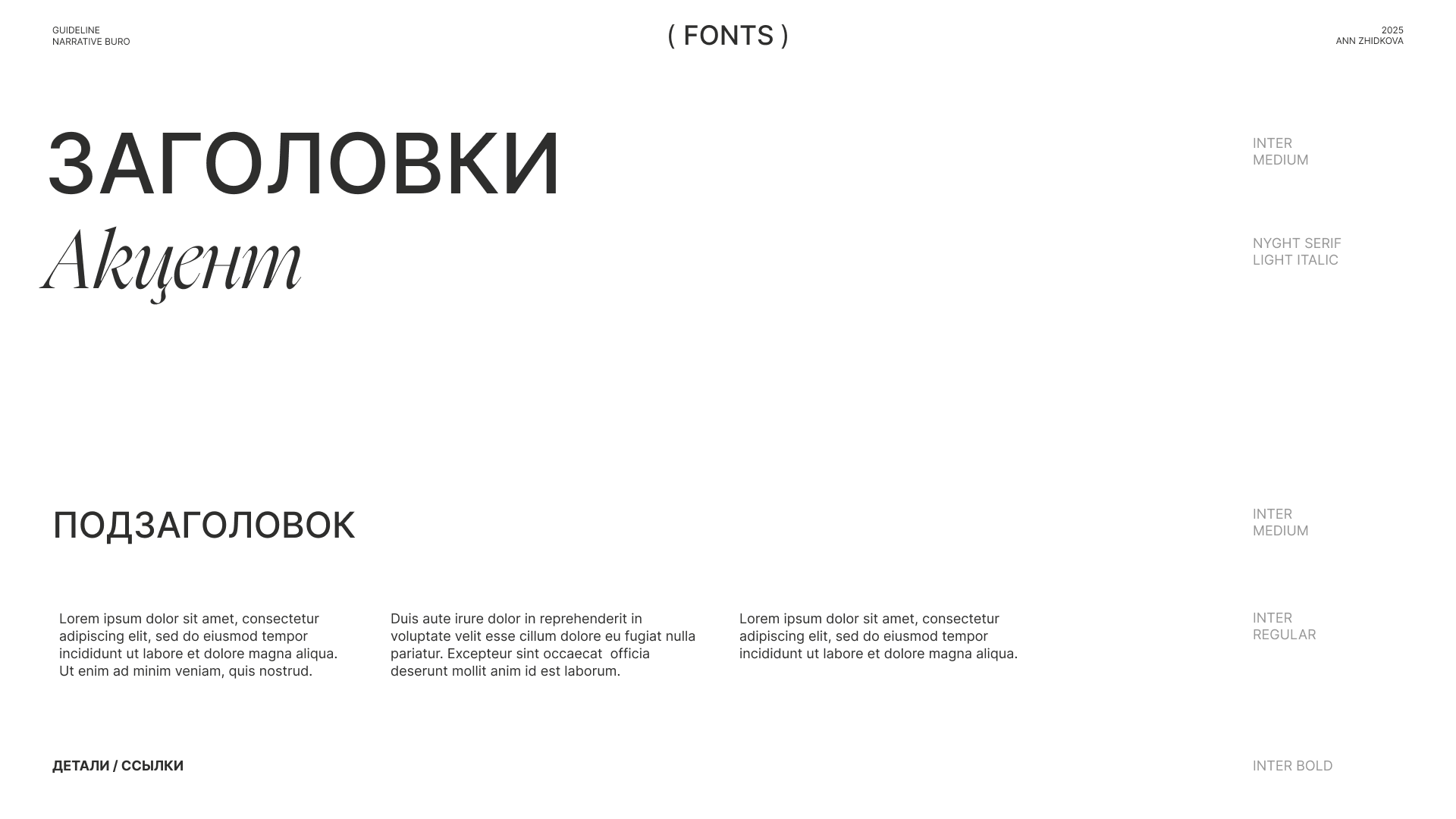 GUIDELINE
NARRATIVE BURO

( FONTS )

2025
ANN ZHIDKOVA

ЗАГОЛОВКИ

INTER
MEDIUM

Акцент

NYGHT SERIF
LIGHT ITALIC

ПОДЗАГОЛОВОК

INTER
MEDIUM

Lorem ipsum dolor sit amet, consectetur adipiscing elit, sed do eiusmod tempor incididunt ut labore et dolore magna aliqua. Ut enim ad minim veniam, quis nostrud.

Duis aute irure dolor in reprehenderit in voluptate velit esse cillum dolore eu fugiat nulla pariatur. Excepteur sint occaecat officia deserunt mollit anim id est laborum.

Lorem ipsum dolor sit amet, consectetur adipiscing elit, sed do eiusmod tempor incididunt ut labore et dolore magna aliqua.

INTER
REGULAR

ДЕТАЛИ / ССЫЛКИ

INTER BOLD